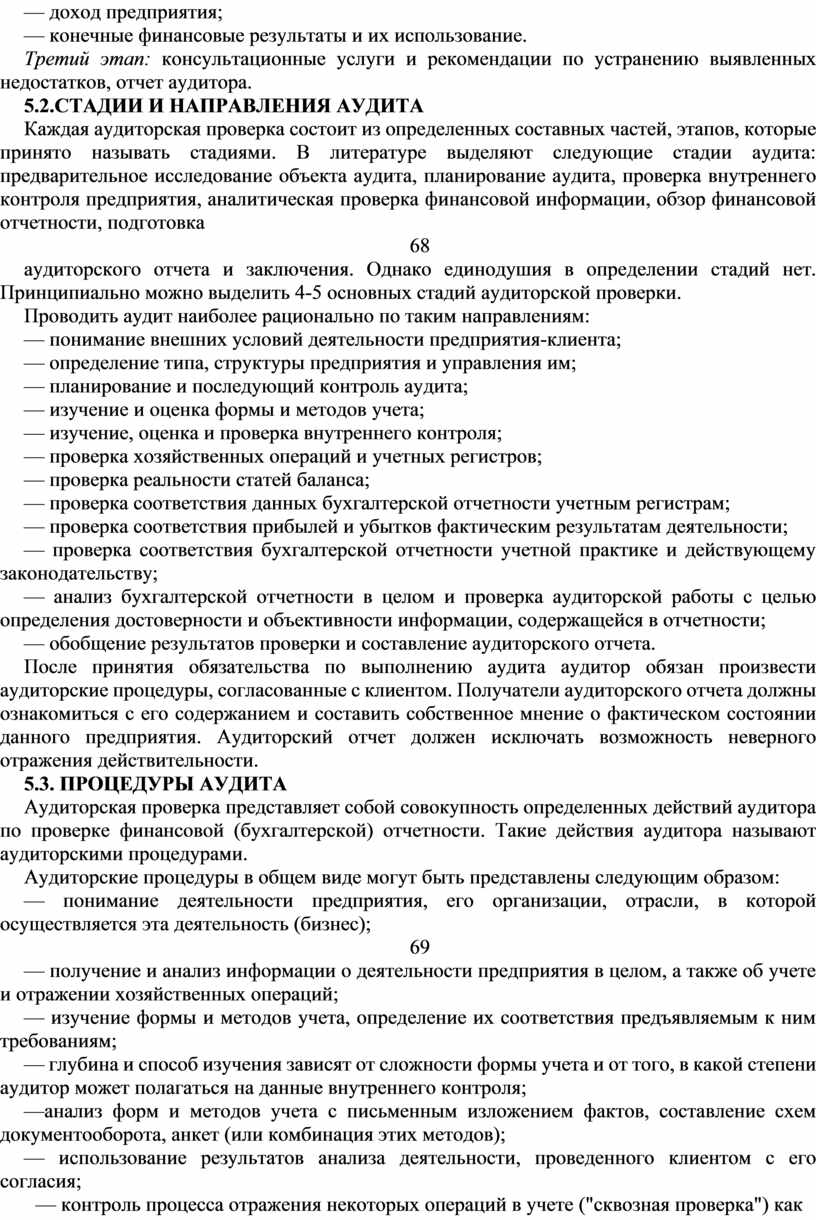 — доход предприятия;
— конечные финансовые результаты и их использование.
Третий этап: консультационные услуги и рекомендации по устранению выявленных недостатков, отчет аудитора.
5.2.СТАДИИ И НАПРАВЛЕНИЯ АУДИТА
Каждая аудиторская проверка состоит из определенных составных частей, этапов, которые принято называть стадиями. В литературе выделяют следующие стадии аудита: предварительное исследование объекта аудита, планирование аудита, проверка внутреннего контроля предприятия, аналитическая проверка финансовой информации, обзор финансовой отчетности, подготовка
68
аудиторского отчета и заключения. Однако единодушия в определении стадий нет. Принципиально можно выделить 4-5 основных стадий аудиторской проверки.
Проводить аудит наиболее рационально по таким направлениям:
— понимание внешних условий деятельности предприятия-клиента;
— определение типа, структуры предприятия и управления им;
— планирование и последующий контроль аудита;
— изучение и оценка формы и методов учета;
— изучение, оценка и проверка внутреннего контроля;
— проверка хозяйственных операций и учетных регистров;
— проверка реальности статей баланса;
— проверка соответствия данных бухгалтерской отчетности учетным регистрам;
— проверка соответствия прибылей и убытков фактическим результатам деятельности;
— проверка соответствия бухгалтерской отчетности учетной практике и действующему законодательству;
— анализ бухгалтерской отчетности в целом и проверка аудиторской работы с целью определения достоверности и объективности информации, содержащейся в отчетности;
— обобщение результатов проверки и составление аудиторского отчета.
После принятия обязательства по выполнению аудита аудитор обязан произвести аудиторские процедуры, согласованные с клиентом. Получатели аудиторского отчета должны ознакомиться с его содержанием и составить собственное мнение о фактическом состоянии данного предприятия. Аудиторский отчет должен исключать возможность неверного отражения действительности.
5.3. ПРОЦЕДУРЫ АУДИТА
Аудиторская проверка представляет собой совокупность определенных действий аудитора по проверке финансовой (бухгалтерской) отчетности. Такие действия аудитора называют аудиторскими процедурами.
Аудиторские процедуры в общем виде могут быть представлены следующим образом:
— понимание деятельности предприятия, его организации, отрасли, в которой осуществляется эта деятельность (бизнес);
69
— получение и анализ информации о деятельности предприятия в целом, а также об учете и отражении хозяйственных операций;
— изучение формы и методов учета, определение их соответствия предъявляемым к ним требованиям;
— глубина и способ изучения зависят от сложности формы учета и от того, в какой степени аудитор может полагаться на данные внутреннего контроля;
—анализ форм и методов учета с письменным изложением фактов, составление схем документооборота, анкет (или комбинация этих методов);
— использование результатов анализа деятельности, проведенного клиентом с его согласия;
— контроль процесса отражения некоторых операций в учете ("сквозная проверка") как